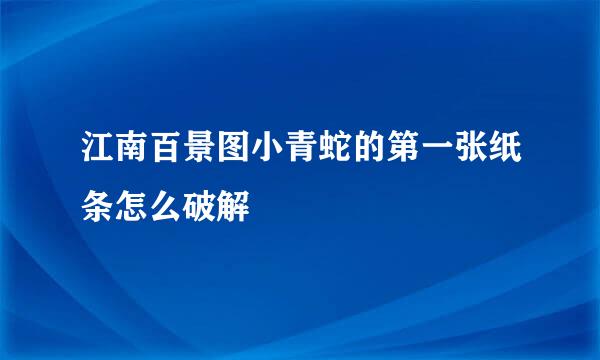 江南百景图小青蛇的第一张纸条怎么破解